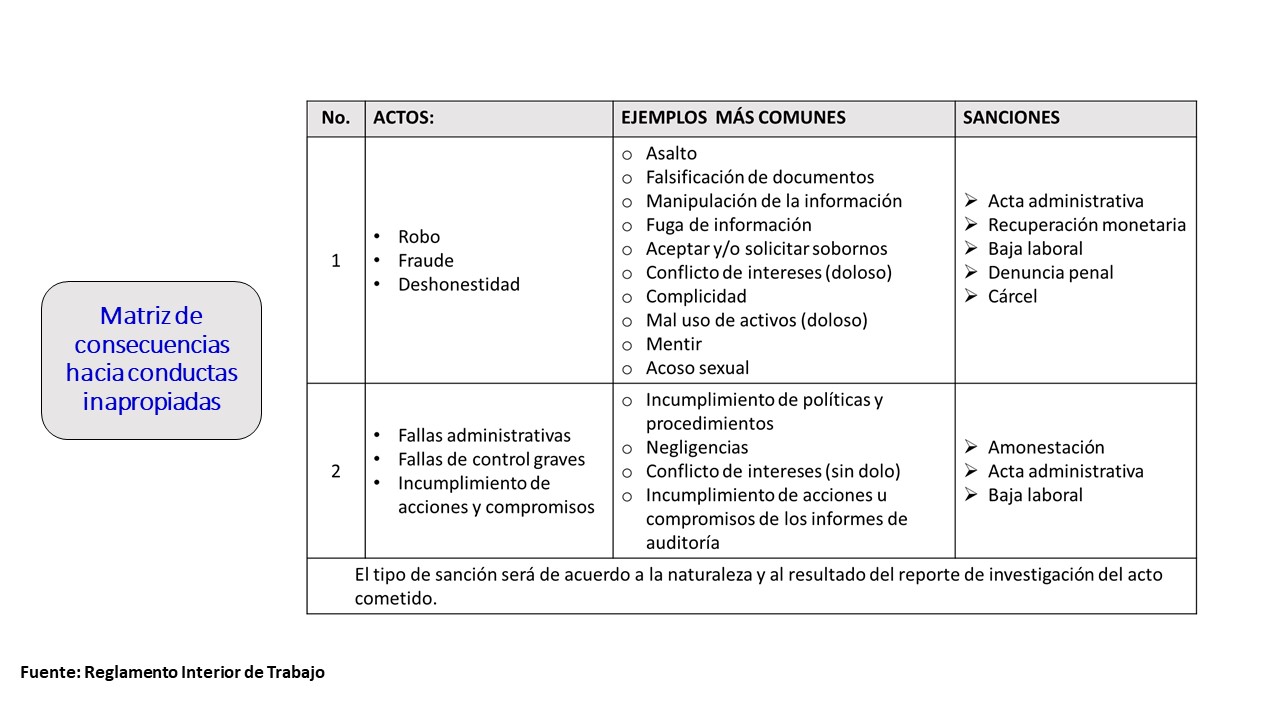 Matriz de consecuencias hacia conductas inapropiadas

| No. | ACTOS: | EJEMPLOS MÁS COMUNES | SANCIONES |
|---|---|---|---|
| 1 | • Robo • Fraude • Deshonestidad | o Asalto o Falsificación de documentos o Manipulación de la información o Fuga de información o Aceptar y/o solicitar sobornos o Conflicto de intereses (doloso) o Complicidad o Mal uso de activos (doloso) o Mentir o Acoso sexual | ➢ Acta administrativa ➢ Recuperación monetaria ➢ Baja laboral ➢ Denuncia penal ➢ Cárcel |
| 2 | • Fallas administrativas • Fallas de control graves • Incumplimiento de acciones y compromisos | o Incumplimiento de políticas y procedimientos o Negligencias o Conflicto de intereses (sin dolo) o Incumplimiento de acciones u compromisos de los informes de auditoría | ➢ Amonestación ➢ Acta administrativa ➢ Baja laboral |
| El tipo de sanción será de acuerdo a la naturaleza y al resultado del reporte de investigación del acto cometido. | | | |

Fuente: Reglamento Interior de Trabajo